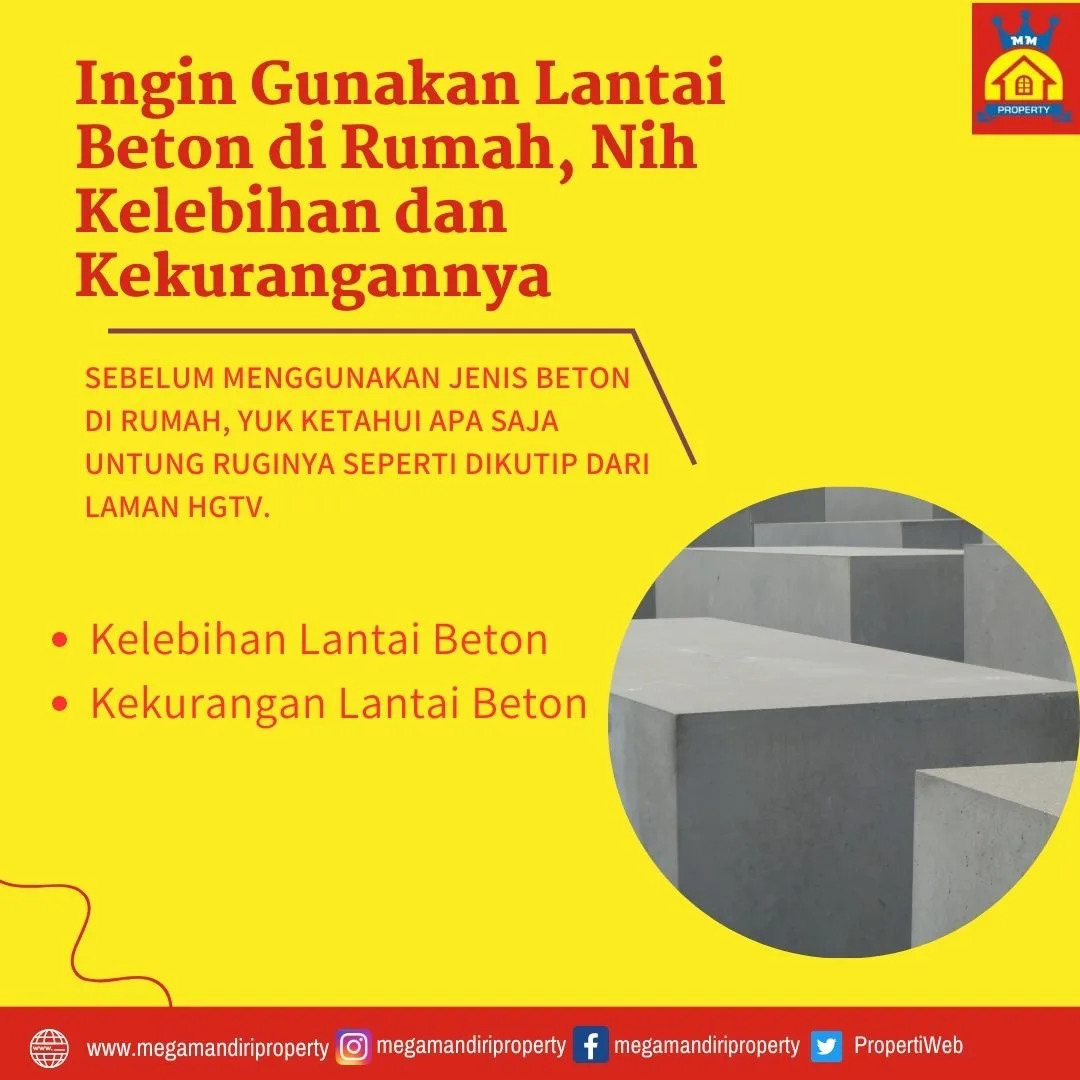 MM
PROPERTY

Ingin Gunakan Lantai Beton di Rumah, Nih Kelebihan dan Kekurangannya

SEBELUM MENGGUNAKAN JENIS BETON DI RUMAH, YUK KETAHUI APA SAJA UNTUNG RUGINYA SEPERTI DIKUTIP DARI LAMAN HGTV.

• Kelebihan Lantai Beton
• Kekurangan Lantai Beton

www.megamandiriproperty megamandiriproperty megamandiriproperty PropertiWeb